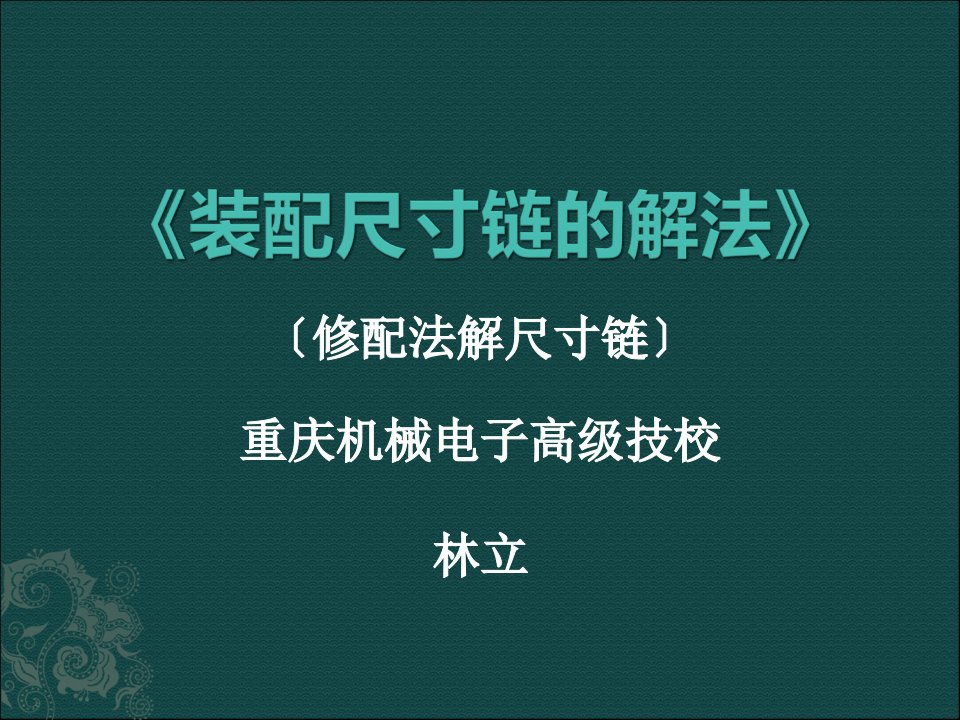 《装配尺寸链的解法》

〔修配法解尺寸链〕

重庆机械电子高级技校

林立